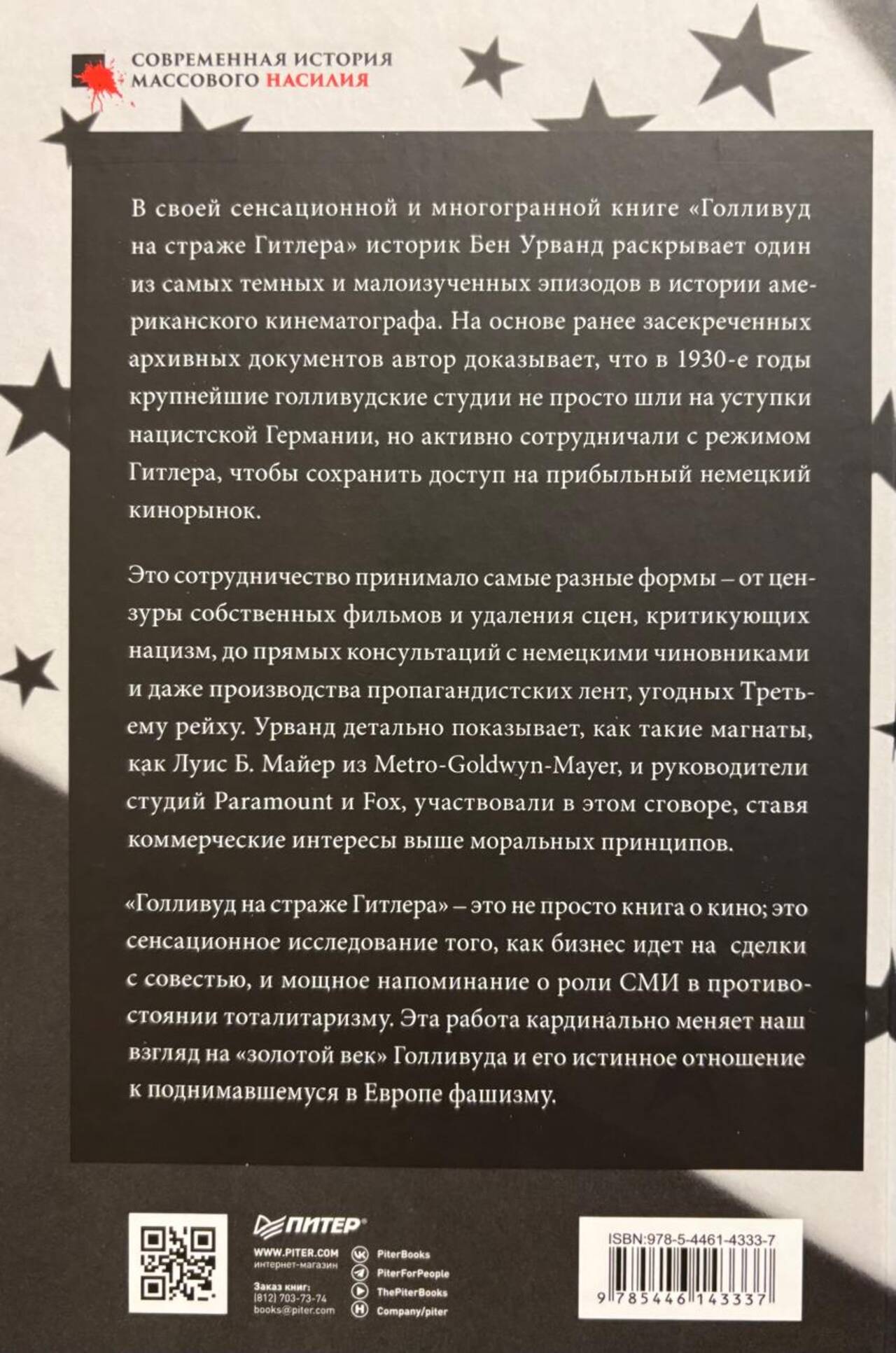 СОВРЕМЕННАЯ ИСТОРИЯ
МАССОВОГО НАСИЛИЯ

В своей сенсационной и многогранной книге «Голливуд на страже Гитлера» историк Бен Урванд раскрывает один из самых темных и малоизученных эпизодов в истории американского кинематографа. На основе ранее засекреченных архивных документов автор доказывает, что в 1930-е годы крупнейшие голливудские студии не просто шли на уступки нацистской Германии, но активно сотрудничали с режимом Гитлера, чтобы сохранить доступ на прибыльный немецкий кинорынок.

Это сотрудничество принимало самые разные формы – от цензуры собственных фильмов и удаления сцен, критикующих нацизм, до прямых консультаций с немецкими чиновниками и даже производства пропагандистских лент, угодных Третьему рейху. Урванд детально показывает, как такие магнаты, как Луис Б. Майер из Metro-Goldwyn-Mayer, и руководители студий Paramount и Fox, участвовали в этом сговоре, ставя коммерческие интересы выше моральных принципов.

«Голливуд на страже Гитлера» – это не просто книга о кино; это сенсационное исследование того, как бизнес идет на сделки с совестью, и мощное напоминание о роли СМИ в противостоянии тоталитаризму. Эта работа кардинально меняет наш взгляд на «золотой век» Голливуда и его истинное отношение к поднимавшемуся в Европе фашизму.

ПИТЕР
WWW.PITER.COM
интернет-магазин
Заказ книг:
(812) 703-73-74
books@piter.com
PiterBooks
PiterForPeople
ThePiterBooks
Company/piter

ISBN:978-5-4461-4333-7
9 785446 143337